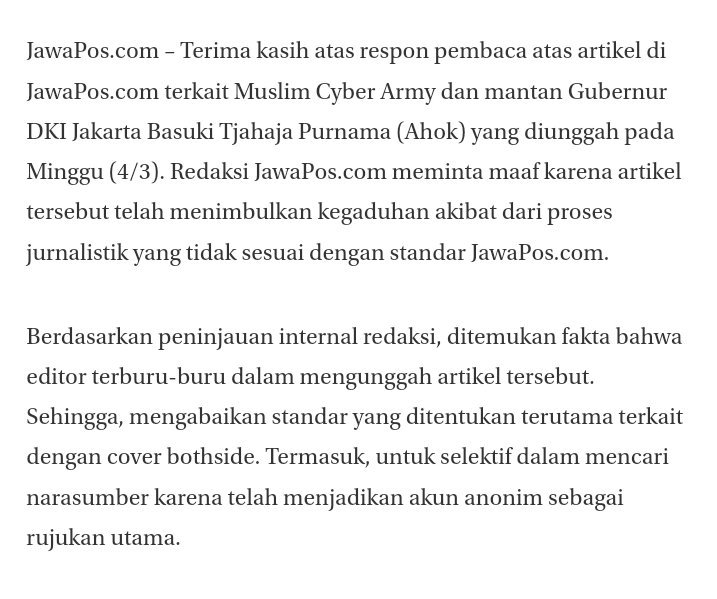 JawaPos.com – Terima kasih atas respon pembaca atas artikel di JawaPos.com terkait Muslim Cyber Army dan mantan Gubernur DKI Jakarta Basuki Tjahaja Purnama (Ahok) yang diunggah pada Minggu (4/3). Redaksi JawaPos.com meminta maaf karena artikel tersebut telah menimbulkan kegaduhan akibat dari proses jurnalistik yang tidak sesuai dengan standar JawaPos.com.

Berdasarkan peninjauan internal redaksi, ditemukan fakta bahwa editor terburu-buru dalam mengunggah artikel tersebut. Sehingga, mengabaikan standar yang ditentukan terutama terkait dengan cover bothside. Termasuk, untuk selektif dalam mencari narasumber karena telah menjadikan akun anonim sebagai rujukan utama.